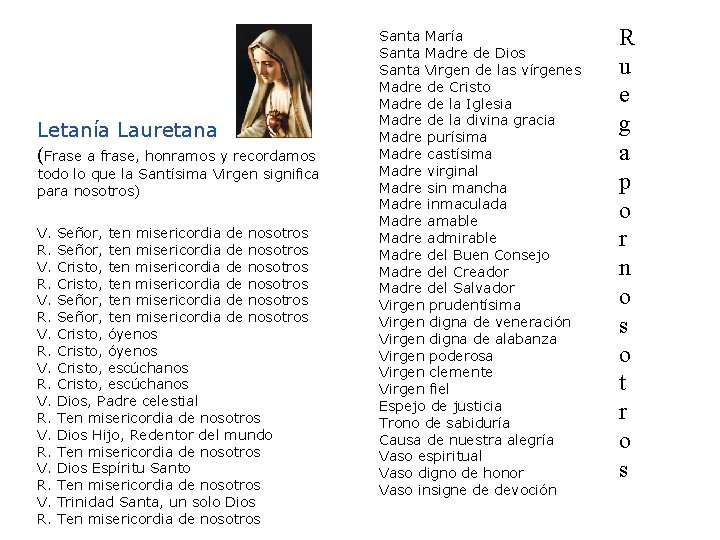 Letanía Lauretana

(Frase a frase, honramos y recordamos todo lo que la Santísima Virgen significa para nosotros)

V. Señor, ten misericordia de nosotros
R. Señor, ten misericordia de nosotros
V. Cristo, ten misericordia de nosotros
R. Cristo, ten misericordia de nosotros
V. Señor, ten misericordia de nosotros
R. Señor, ten misericordia de nosotros
V. Cristo, óyenos
R. Cristo, óyenos
V. Cristo, escúchanos
R. Cristo, escúchanos
V. Dios, Padre celestial
R. Ten misericordia de nosotros
V. Dios Hijo, Redentor del mundo
R. Ten misericordia de nosotros
V. Dios Espíritu Santo
R. Ten misericordia de nosotros
V. Trinidad Santa, un solo Dios
R. Ten misericordia de nosotros

Santa María
Santa Madre de Dios
Santa Virgen de las vírgenes
Madre de Cristo
Madre de la Iglesia
Madre de la divina gracia
Madre purísima
Madre castísima
Madre virginal
Madre sin mancha
Madre inmaculada
Madre amable
Madre admirable
Madre del Buen Consejo
Madre del Creador
Madre del Salvador
Virgen prudentísima
Virgen digna de veneración
Virgen digna de alabanza
Virgen poderosa
Virgen clemente
Virgen fiel
Espejo de justicia
Trono de sabiduría
Causa de nuestra alegría
Vaso espiritual
Vaso digno de honor
Vaso insigne de devoción

Ruega por nosotros